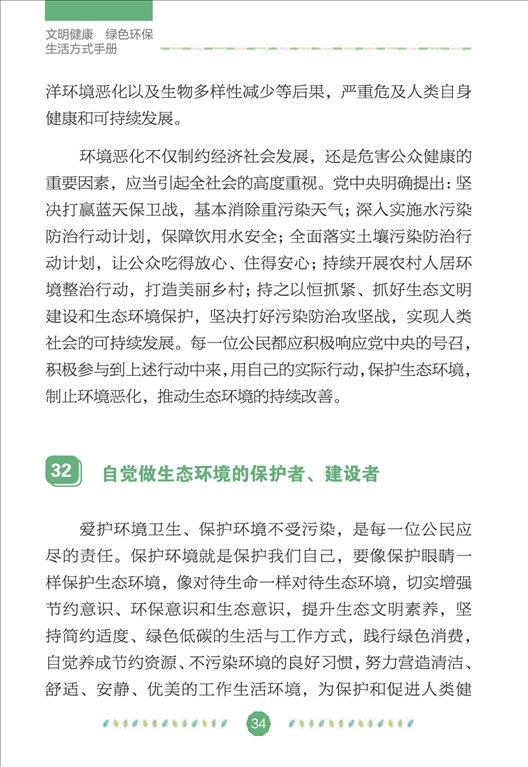 文明健康　绿色环保
生活方式手册

洋环境恶化以及生物多样性减少等后果，严重危及人类自身健康和可持续发展。

环境恶化不仅制约经济社会发展，还是危害公众健康的重要因素，应当引起全社会的高度重视。党中央明确提出：坚决打赢蓝天保卫战，基本消除重污染天气；深入实施水污染防治行动计划，保障饮用水安全；全面落实土壤污染防治行动计划，让公众吃得放心、住得安心；持续开展农村人居环境整治行动，打造美丽乡村；持之以恒抓紧、抓好生态文明建设和生态环境保护，坚决打好污染防治攻坚战，实现人类社会的可持续发展。每一位公民都应积极响应党中央的号召，积极参与到上述行动中来，用自己的实际行动，保护生态环境，制止环境恶化，推动生态环境的持续改善。

32　自觉做生态环境的保护者、建设者

爱护环境卫生、保护环境不受污染，是每一位公民应尽的责任。保护环境就是保护我们自己，要像保护眼睛一样保护生态环境，像对待生命一样对待生态环境，切实增强节约意识、环保意识和生态意识，提升生态文明素养，坚持简约适度、绿色低碳的生活与工作方式，践行绿色消费，自觉养成节约资源、不污染环境的良好习惯，努力营造清洁、舒适、安静、优美的工作生活环境，为保护和促进人类健

34